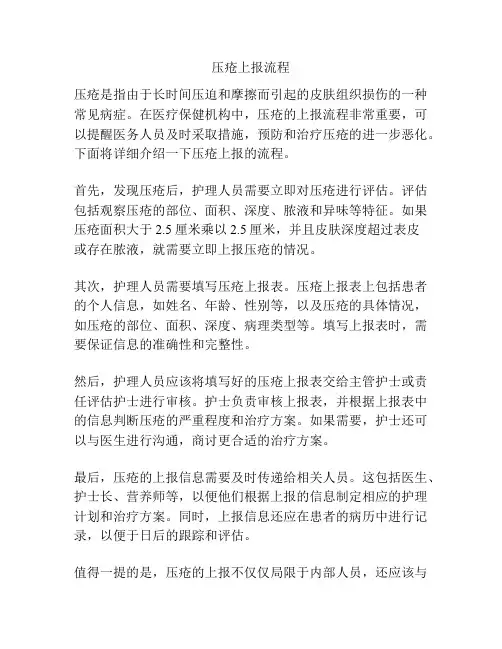 压疮上报流程

压疮是指由于长时间压迫和摩擦而引起的皮肤组织损伤的一种常见病症。在医疗保健机构中，压疮的上报流程非常重要，可以提醒医务人员及时采取措施，预防和治疗压疮的进一步恶化。下面将详细介绍一下压疮上报的流程。

首先，发现压疮后，护理人员需要立即对压疮进行评估。评估包括观察压疮的部位、面积、深度、脓液和异味等特征。如果压疮面积大于 2.5 厘米乘以 2.5 厘米，并且皮肤深度超过表皮或存在脓液，就需要立即上报压疮的情况。

其次，护理人员需要填写压疮上报表。压疮上报表上包括患者的个人信息，如姓名、年龄、性别等，以及压疮的具体情况，如压疮的部位、面积、深度、病理类型等。填写上报表时，需要保证信息的准确性和完整性。

然后，护理人员应该将填写好的压疮上报表交给主管护士或责任评估护士进行审核。护士负责审核上报表，并根据上报表中的信息判断压疮的严重程度和治疗方案。如果需要，护士还可以与医生进行沟通，商讨更合适的治疗方案。

最后，压疮的上报信息需要及时传递给相关人员。这包括医生、护士长、营养师等，以便他们根据上报的信息制定相应的护理计划和治疗方案。同时，上报信息还应在患者的病历中进行记录，以便于日后的跟踪和评估。

值得一提的是，压疮的上报不仅仅局限于内部人员，还应该与